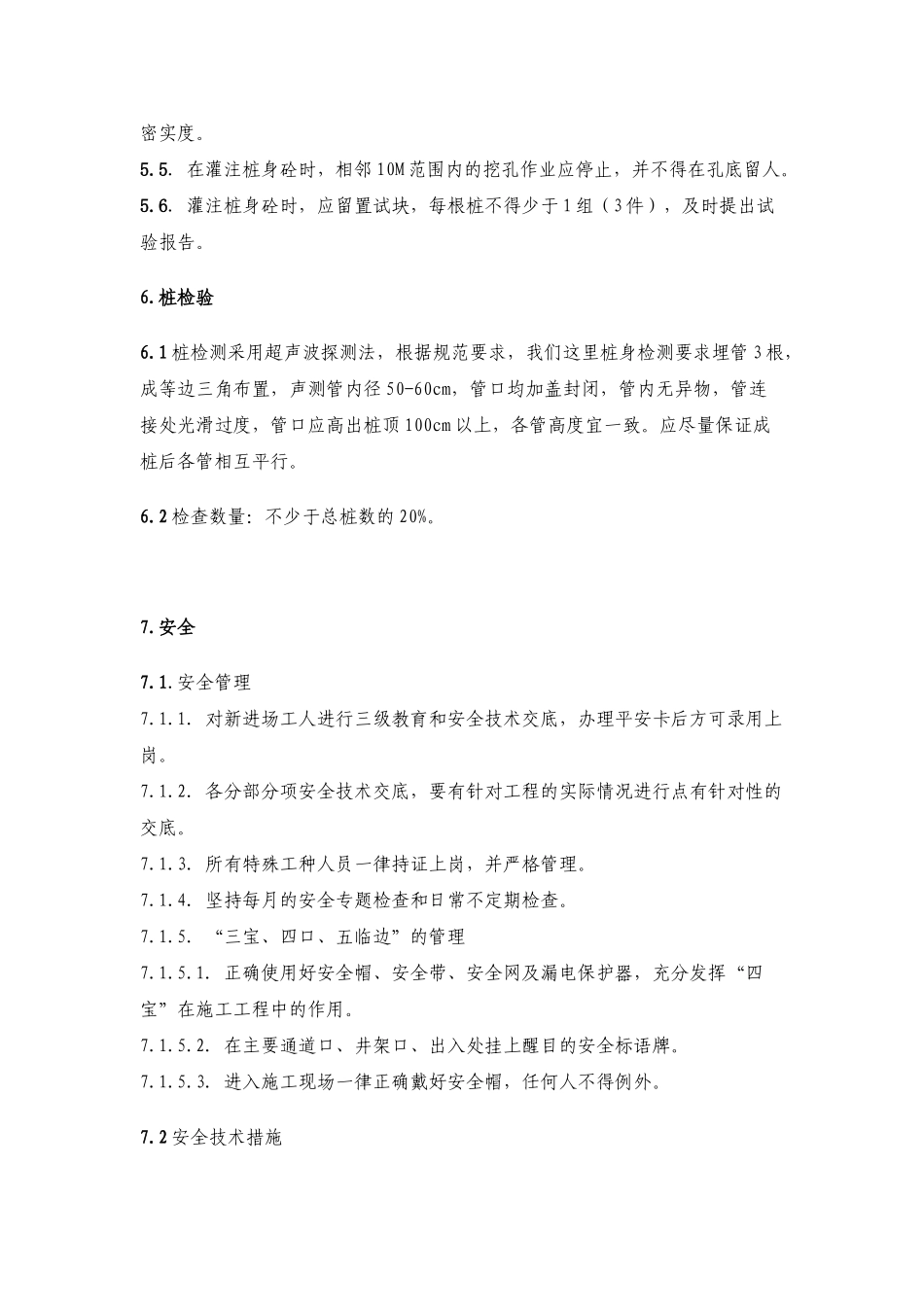 密实度。

5.5. 在灌注桩身砼时，相邻10M范围内的挖孔作业应停止，并不得在孔底留人。

5.6. 灌注桩身砼时，应留置试块，每根桩不得少于1组（3件），及时提出试验报告。

6.桩检验

6.1桩检测采用超声波探测法，根据规范要求，我们这里桩身检测要求埋管3根，成等边三角布置，声测管内径50-60cm，管口均加盖封闭，管内无异物，管连接处光滑过度，管口应高出桩顶100cm以上，各管高度宜一致。应尽量保证成桩后各管相互平行。

6.2检查数量：不少于总桩数的20%。

7.安全

7.1.安全管理

7.1.1. 对新进场工人进行三级教育和安全技术交底，办理平安卡后方可录用上岗。

7.1.2. 各分部分项安全技术交底，要有针对工程的实际情况进行点有针对性的交底。

7.1.3. 所有特殊工种人员一律持证上岗，并严格管理。

7.1.4. 坚持每月的安全专题检查和日常不定期检查。

7.1.5. “三宝、四口、五临边”的管理

7.1.5.1. 正确使用好安全帽、安全带、安全网及漏电保护器，充分发挥“四宝”在施工工程中的作用。

7.1.5.2. 在主要通道口、井架口、出入处挂上醒目的安全标语牌。

7.1.5.3. 进入施工现场一律正确戴好安全帽，任何人不得例外。

7.2安全技术措施